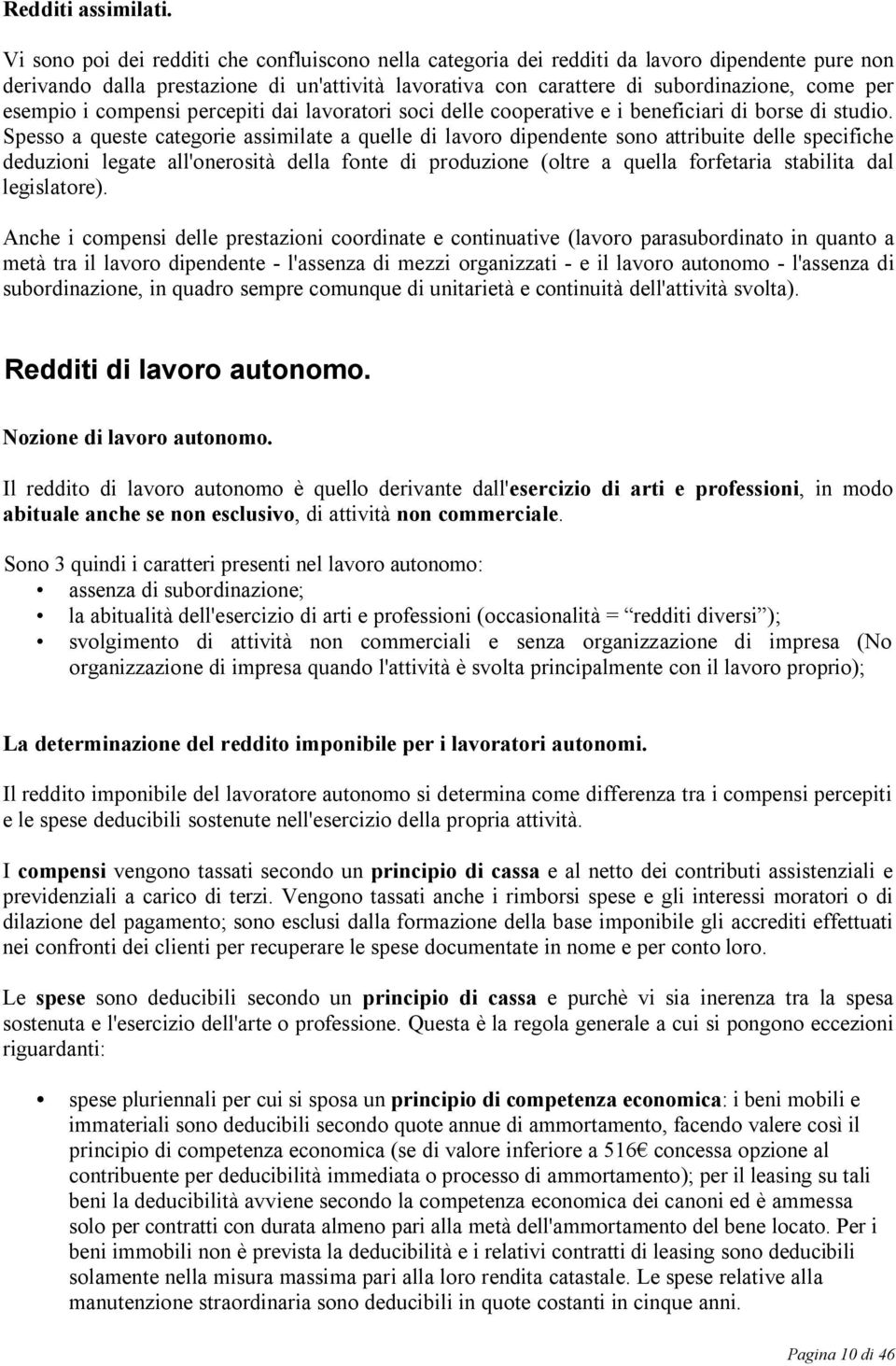 Redditi assimilati.

Vi sono poi dei redditi che confluiscono nella categoria dei redditi da lavoro dipendente pure non derivando dalla prestazione di un'attività lavorativa con carattere di subordinazione, come per esempio i compensi percepiti dai lavoratori soci delle cooperative e i beneficiari di borse di studio. Spesso a queste categorie assimilate a quelle di lavoro dipendente sono attribuite delle specifiche deduzioni legate all'onerosità della fonte di produzione (oltre a quella forfetaria stabilita dal legislatore).

Anche i compensi delle prestazioni coordinate e continuative (lavoro parasubordinato in quanto a metà tra il lavoro dipendente - l'assenza di mezzi organizzati - e il lavoro autonomo - l'assenza di subordinazione, in quadro sempre comunque di unitarietà e continuità dell'attività svolta).

Redditi di lavoro autonomo.

Nozione di lavoro autonomo.

Il reddito di lavoro autonomo è quello derivante dall'esercizio di arti e professioni, in modo abituale anche se non esclusivo, di attività non commerciale.

Sono 3 quindi i caratteri presenti nel lavoro autonomo:
• assenza di subordinazione;
• la abitualità dell'esercizio di arti e professioni (occasionalità = “redditi diversi”);
• svolgimento di attività non commerciali e senza organizzazione di impresa (No organizzazione di impresa quando l'attività è svolta principalmente con il lavoro proprio);

La determinazione del reddito imponibile per i lavoratori autonomi.

Il reddito imponibile del lavoratore autonomo si determina come differenza tra i compensi percepiti e le spese deducibili sostenute nell'esercizio della propria attività.

I compensi vengono tassati secondo un principio di cassa e al netto dei contributi assistenziali e previdenziali a carico di terzi. Vengono tassati anche i rimborsi spese e gli interessi moratori o di dilazione del pagamento; sono esclusi dalla formazione della base imponibile gli accrediti effettuati nei confronti dei clienti per recuperare le spese documentate in nome e per conto loro.

Le spese sono deducibili secondo un principio di cassa e purchè vi sia inerenza tra la spesa sostenuta e l'esercizio dell'arte o professione. Questa è la regola generale a cui si pongono eccezioni riguardanti:

• spese pluriennali per cui si sposa un principio di competenza economica: i beni mobili e immateriali sono deducibili secondo quote annue di ammortamento, facendo valere così il principio di competenza economica (se di valore inferiore a 516€ concessa opzione al contribuente per deducibilità immediata o processo di ammortamento); per il leasing su tali beni la deducibilità avviene secondo la competenza economica dei canoni ed è ammessa solo per contratti con durata almeno pari alla metà dell'ammortamento del bene locato. Per i beni immobili non è prevista la deducibilità e i relativi contratti di leasing sono deducibili solamente nella misura massima pari alla loro rendita catastale. Le spese relative alla manutenzione straordinaria sono deducibili in quote costanti in cinque anni.

Pagina 10 di 46